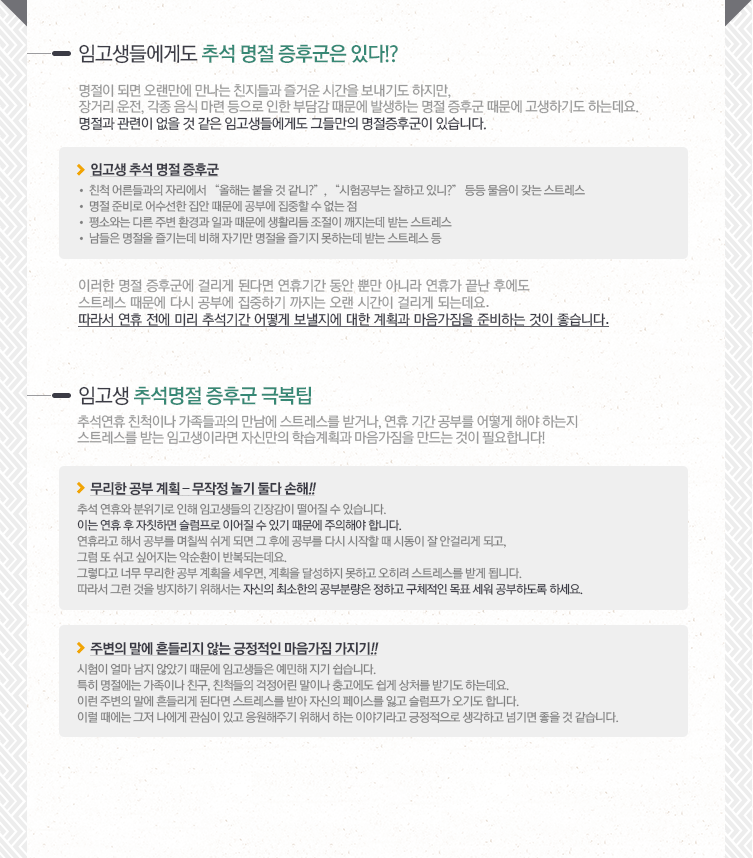 임고생들에게도 추석 명절 증후군은 있다!?

명절이 되면 오랜만에 만나는 친지들과 즐거운 시간을 보내기도 하지만, 장거리 운전, 각종 음식 마련 등으로 인한 부담감 때문에 발생하는 명절 증후군 때문에 고생하기도 하는데요. 명절과 관련이 없을 것 같은 임고생들에게도 그들만의 명절증후군이 있습니다.

> 임고생 추석 명절 증후군

• 친척 어른들과의 자리에서 "올해는 붙을 것 같니?", "시험공부는 잘하고 있니?" 등등 물음이 갖는 스트레스
• 명절 준비로 어수선한 집안 때문에 공부에 집중할 수 없는 점
• 평소와는 다른 주변 환경과 일과 때문에 생활리듬 조절이 깨지는데 받는 스트레스
• 남들은 명절을 즐기는데 비해 자기만 명절을 즐기지 못하는데 받는 스트레스 등

이러한 명절 증후군에 걸리게 된다면 연휴기간 동안 뿐만 아니라 연휴가 끝난 후에도 스트레스 때문에 다시 공부에 집중하기 까지는 오랜 시간이 걸리게 되는데요. 따라서 연휴 전에 미리 추석기간 어떻게 보낼지에 대한 계획과 마음가짐을 준비하는 것이 좋습니다.

임고생 추석명절 증후군 극복팁

추석연휴 친척이나 가족들과의 만남에 스트레스를 받거나, 연휴 기간 공부를 어떻게 해야 하는지 스트레스를 받는 임고생이라면 자신만의 학습계획과 마음가짐을 만드는 것이 필요합니다!

> 무리한 공부 계획 – 무작정 놀기 둘다 손해!!

추석 연휴와 분위기로 인해 임고생들의 긴장감이 떨어질 수 있습니다. 이는 연휴 후 자칫하면 슬럼프로 이어질 수 있기 때문에 주의해야 합니다. 연휴라고 해서 공부를 며칠씩 쉬게 되면 그 후에 공부를 다시 시작할 때 시동이 잘 안걸리게 되고, 그럼 또 쉬고 싶어지는 악순환이 반복되는데요. 그렇다고 너무 무리한 공부 계획을 세우면, 계획을 달성하지 못하고 오히려 스트레스를 받게 됩니다. 따라서 그런 것을 방지하기 위해서는 자신의 최소한의 공부분량은 정하고 구체적인 목표 세워 공부하도록 하세요.

> 주변의 말에 흔들리지 않는 긍정적인 마음가짐 가지기!!

시험이 얼마 남지 않았기 때문에 임고생들은 예민해 지기 쉽습니다. 특히 명절에는 가족이나 친구, 친척들의 걱정어린 말이나 충고에도 쉽게 상처를 받기도 하는데요. 이런 주변의 말에 흔들리게 된다면 스트레스를 받아 자신의 페이스를 잃고 슬럼프가 오기도 합니다. 이럴 때에는 그저 나에게 관심이 있고 응원해주기 위해서 하는 이야기라고 긍정적으로 생각하고 넘기면 좋을 것 같습니다.